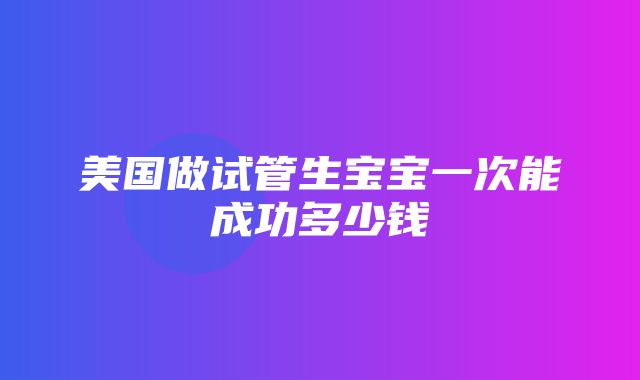 美国做试管生宝宝一次能成功多少钱